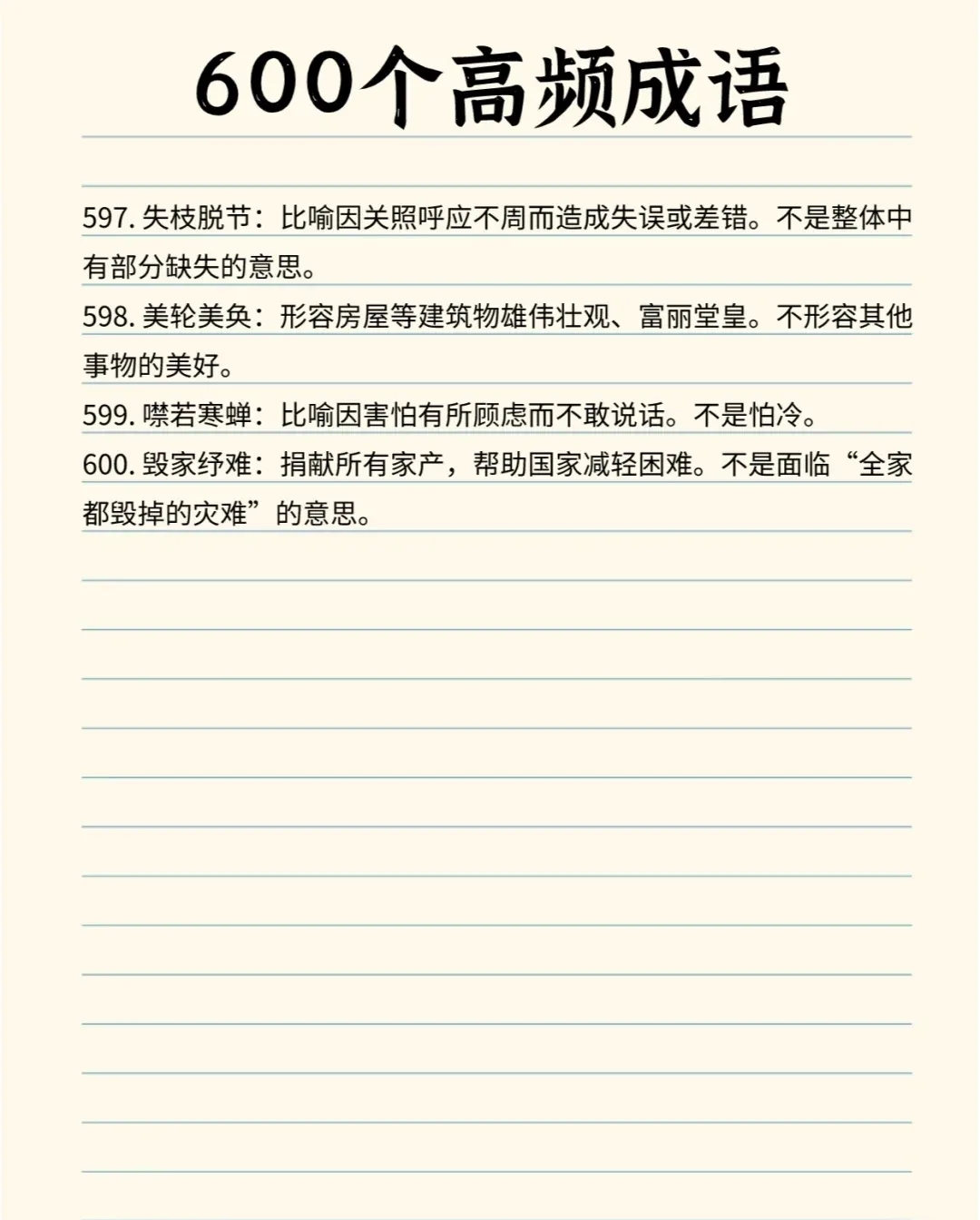 600个高频成语

597. 失枝脱节：比喻因关照呼应不周而造成失误或差错。不是整体中有部分缺失的意思。

598. 美轮美奂：形容房屋等建筑物雄伟壮观、富丽堂皇。不形容其他事物的美好。

599. 噤若寒蝉：比喻因害怕有所顾虑而不敢说话。不是怕冷。

600. 毁家纾难：捐献所有家产，帮助国家减轻困难。不是面临“全家都毁掉的灾难”的意思。